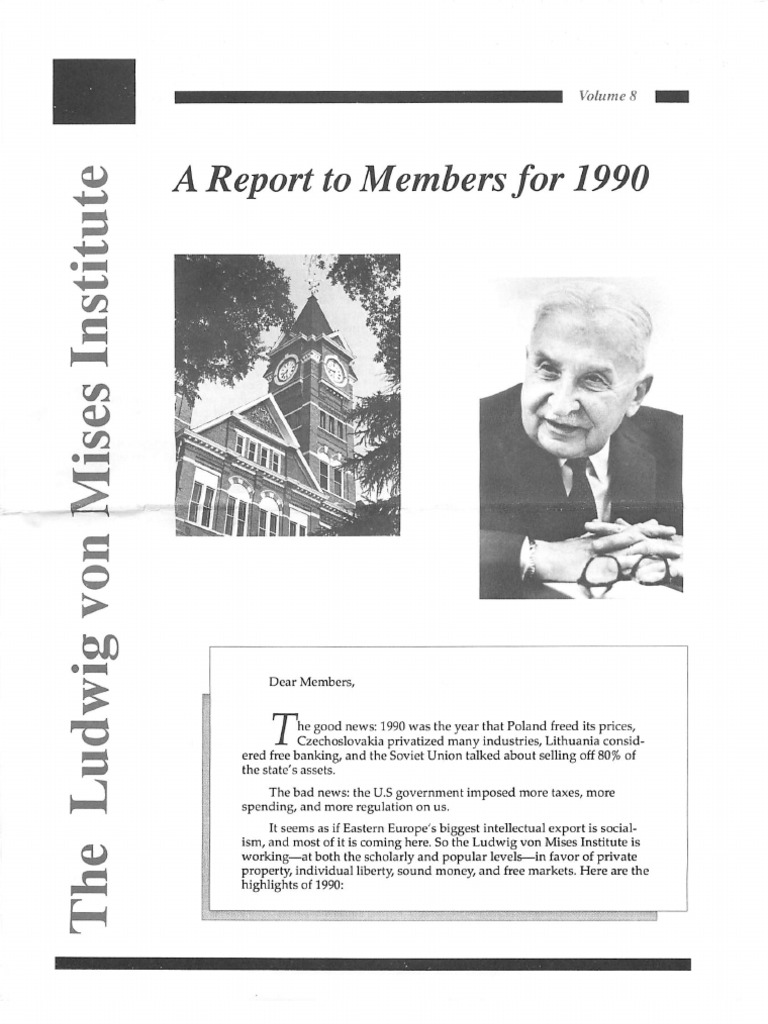 The Ludwig von Mises Institute

Volume 8

A Report to Members for 1990

Dear Members,

The good news: 1990 was the year that Poland freed its prices, Czechoslovakia privatized many industries, Lithuania considered free banking, and the Soviet Union talked about selling off 80% of the state's assets.

The bad news: the U.S government imposed more taxes, more spending, and more regulation on us.

It seems as if Eastern Europe's biggest intellectual export is socialism, and most of it is coming here. So the Ludwig von Mises Institute is working—at both the scholarly and popular levels—in favor of private property, individual liberty, sound money, and free markets. Here are the highlights of 1990: